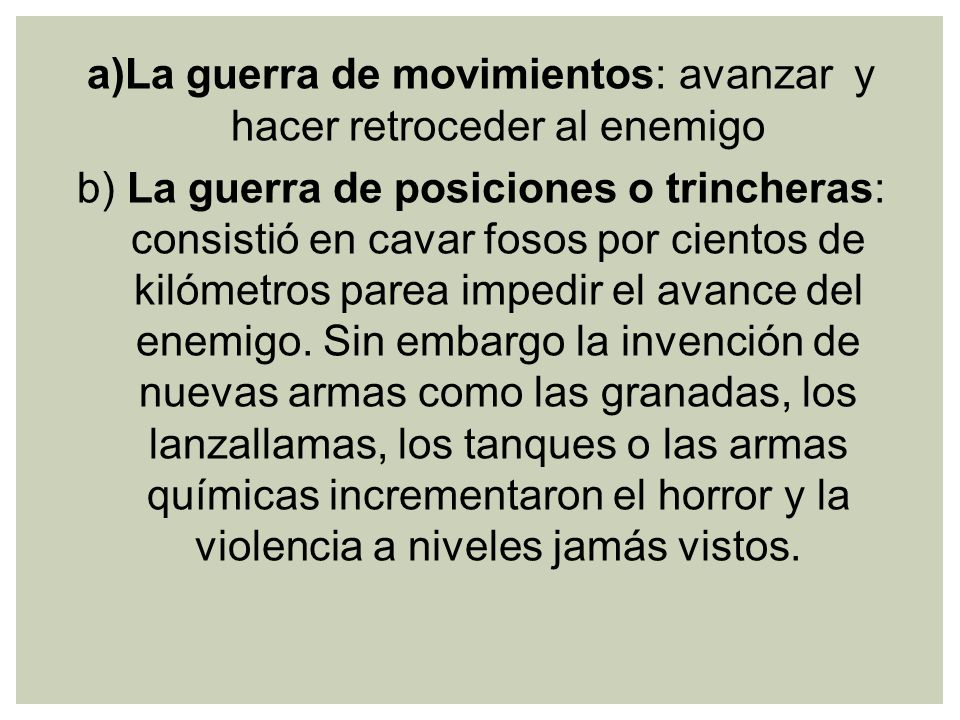 a)La guerra de movimientos: avanzar y hacer retroceder al enemigo

b) La guerra de posiciones o trincheras: consistió en cavar fosos por cientos de kilómetros parea impedir el avance del enemigo. Sin embargo la invención de nuevas armas como las granadas, los lanzallamas, los tanques o las armas químicas incrementaron el horror y la violencia a niveles jamás vistos.